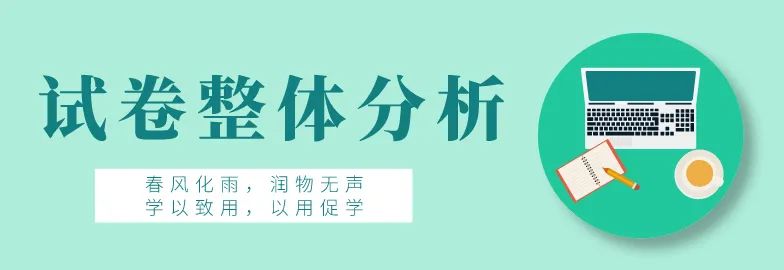 试卷整体分析

春风化雨，润物无声
学以致用，以用促学